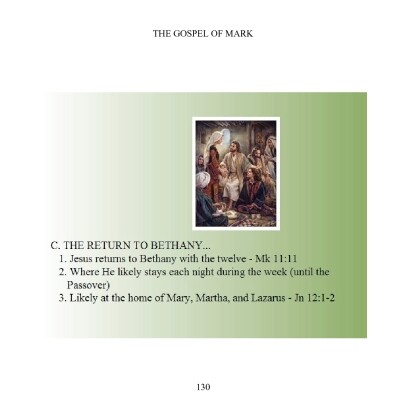 THE GOSPEL OF MARK

C. THE RETURN TO BETHANY...

1. Jesus returns to Bethany with the twelve - Mk 11:11
2. Where He likely stays each night during the week (until the Passover)
3. Likely at the home of Mary, Martha, and Lazarus - Jn 12:1-2

130